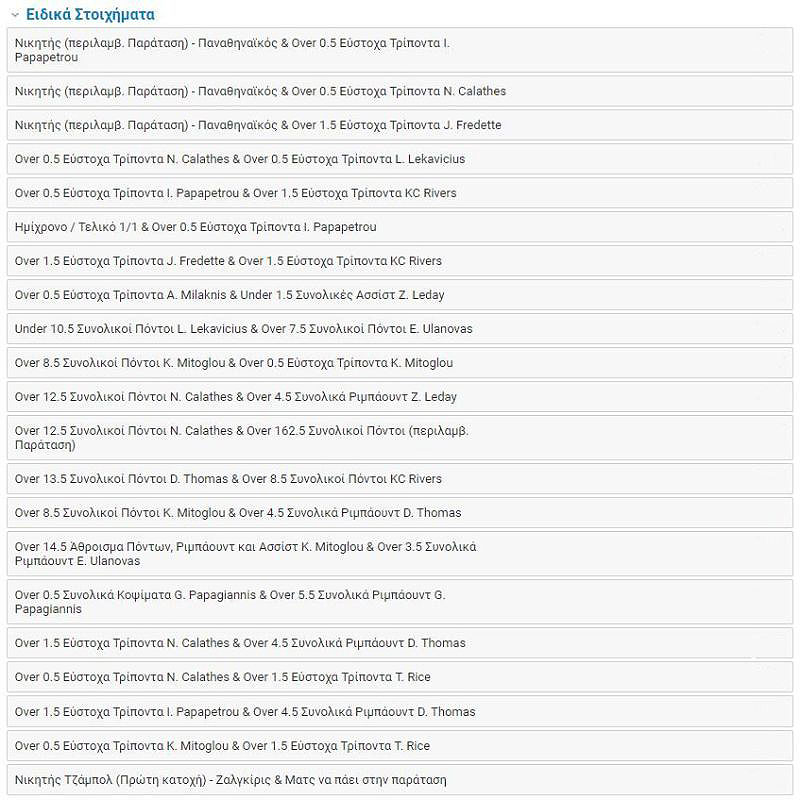 Ειδικά Στοιχήματα

Νικητής (περιλαμβ. Παράταση) - Παναθηναϊκός & Over 0.5 Εύστοχα Τρίποντα I. Papapetrou

Νικητής (περιλαμβ. Παράταση) - Παναθηναϊκός & Over 0.5 Εύστοχα Τρίποντα N. Calathes

Νικητής (περιλαμβ. Παράταση) - Παναθηναϊκός & Over 1.5 Εύστοχα Τρίποντα J. Fredette

Over 0.5 Εύστοχα Τρίποντα N. Calathes & Over 0.5 Εύστοχα Τρίποντα L. Lekavicius

Over 0.5 Εύστοχα Τρίποντα I. Papapetrou & Over 1.5 Εύστοχα Τρίποντα KC Rivers

Ημίχρονο / Τελικό 1/1 & Over 0.5 Εύστοχα Τρίποντα I. Papapetrou

Over 1.5 Εύστοχα Τρίποντα J. Fredette & Over 1.5 Εύστοχα Τρίποντα KC Rivers

Over 0.5 Εύστοχα Τρίποντα A. Milaknis & Under 1.5 Συνολικές Ασσίστ Z. Leday

Under 10.5 Συνολικοί Πόντοι L. Lekavicius & Over 7.5 Συνολικοί Πόντοι E. Ulanovas

Over 8.5 Συνολικοί Πόντοι K. Mitoglou & Over 0.5 Εύστοχα Τρίποντα K. Mitoglou

Over 12.5 Συνολικοί Πόντοι N. Calathes & Over 4.5 Συνολικά Ριμπάουντ Z. Leday

Over 12.5 Συνολικοί Πόντοι N. Calathes & Over 162.5 Συνολικοί Πόντοι (περιλαμβ. Παράταση)

Over 13.5 Συνολικοί Πόντοι D. Thomas & Over 8.5 Συνολικοί Πόντοι KC Rivers

Over 8.5 Συνολικοί Πόντοι K. Mitoglou & Over 4.5 Συνολικά Ριμπάουντ D. Thomas

Over 14.5 Άθροισμα Πόντων, Ριμπάουντ και Ασσίστ K. Mitoglou & Over 3.5 Συνολικά Ριμπάουντ E. Ulanovas

Over 0.5 Συνολικά Κοψίματα G. Papagiannis & Over 5.5 Συνολικά Ριμπάουντ G. Papagiannis

Over 1.5 Εύστοχα Τρίποντα N. Calathes & Over 4.5 Συνολικά Ριμπάουντ D. Thomas

Over 0.5 Εύστοχα Τρίποντα N. Calathes & Over 1.5 Εύστοχα Τρίποντα T. Rice

Over 1.5 Εύστοχα Τρίποντα I. Papapetrou & Over 4.5 Συνολικά Ριμπάουντ D. Thomas

Over 0.5 Εύστοχα Τρίποντα K. Mitoglou & Over 1.5 Εύστοχα Τρίποντα T. Rice

Νικητής Τζάμπολ (Πρώτη κατοχή) - Ζαλγκίρις & Ματς να πάει στην παράταση